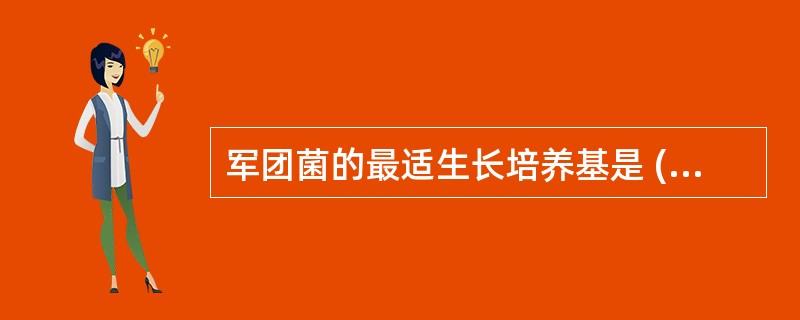 军团菌的最适生长培养基是 (...